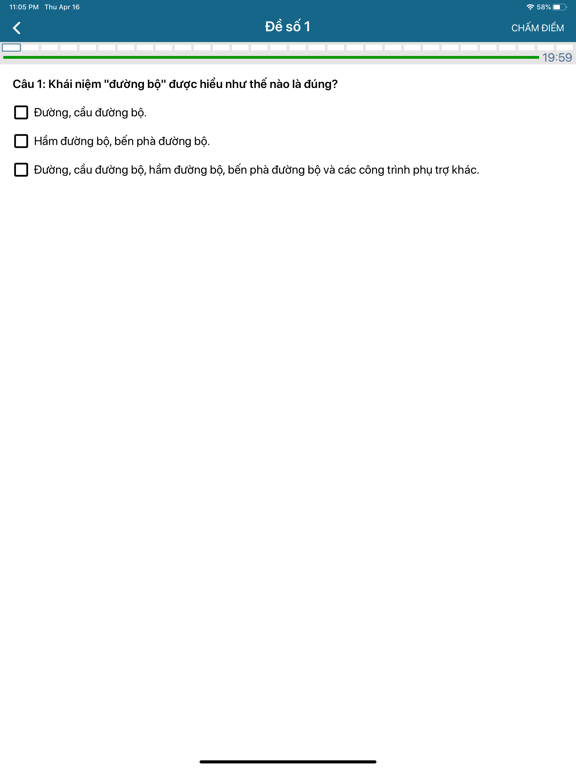 11:05 PM Thu Apr 16

58%

Đề số 1

CHẤM ĐIỂM

19:59

Câu 1: Khái niệm "đường bộ" được hiểu như thế nào là đúng?

Đường, cầu đường bộ.

Hầm đường bộ, bến phà đường bộ.

Đường, cầu đường bộ, hầm đường bộ, bến phà đường bộ và các công trình phụ trợ khác.